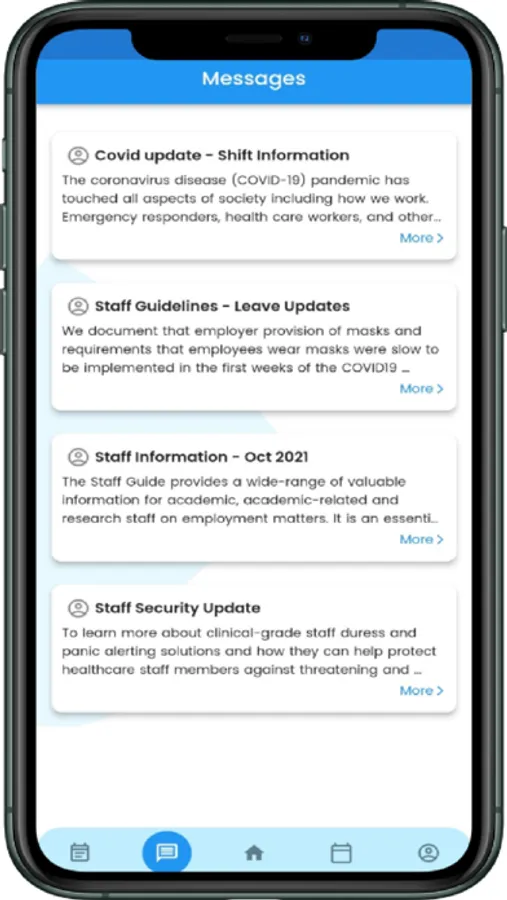 Messages

Covid update - Shift Information
The coronavirus disease (COVID-19) pandemic has touched all aspects of society including how we work. Emergency responders, health care workers, and other...
More >

Staff Guidelines - Leave Updates
We document that employer provision of masks and requirements that employees wear masks were slow to be implemented in the first weeks of the COVID19 ...
More >

Staff Information - Oct 2021
The Staff Guide provides a wide-range of valuable information for academic, academic-related and research staff on employment matters. It is an essenti...
More >

Staff Security Update
To learn more about clinical-grade staff duress and panic alerting solutions and how they can help protect healthcare staff members against threatening and ...
More >